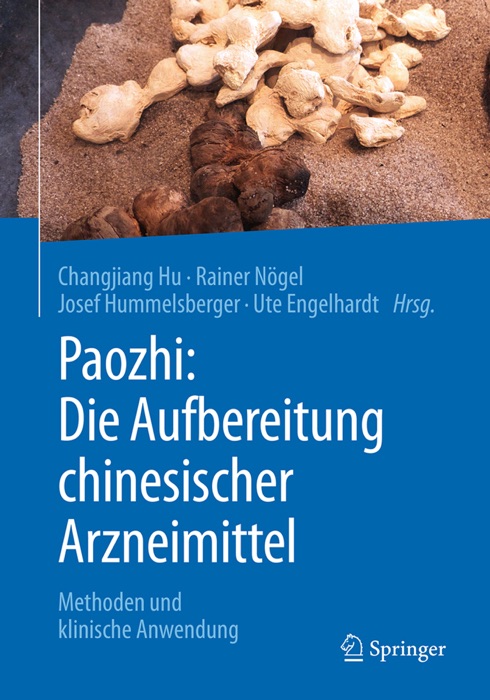 Changjiang Hu · Rainer Nögel
Josef Hummelsberger · Ute Engelhardt Hrsg.

Paozhi:
Die Aufbereitung chinesischer Arzneimittel

Methoden und klinische Anwendung

Springer